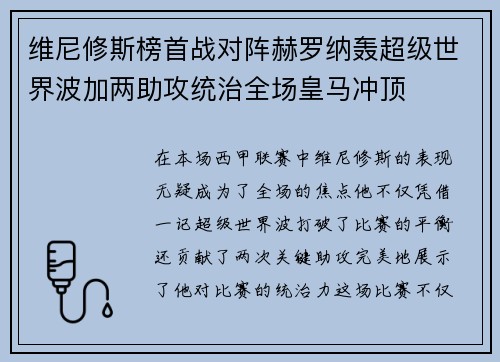 维尼修斯榜首战对阵赫罗纳轰超级世界波加两助攻统治全场皇马冲顶

在本场西甲联赛中维尼修斯的表现无疑成为了全场的焦点他不仅凭借一记超级世界波打破了比赛的平衡还贡献了两次关键助攻完美地展示了他对比赛的统治力这场比赛不仅